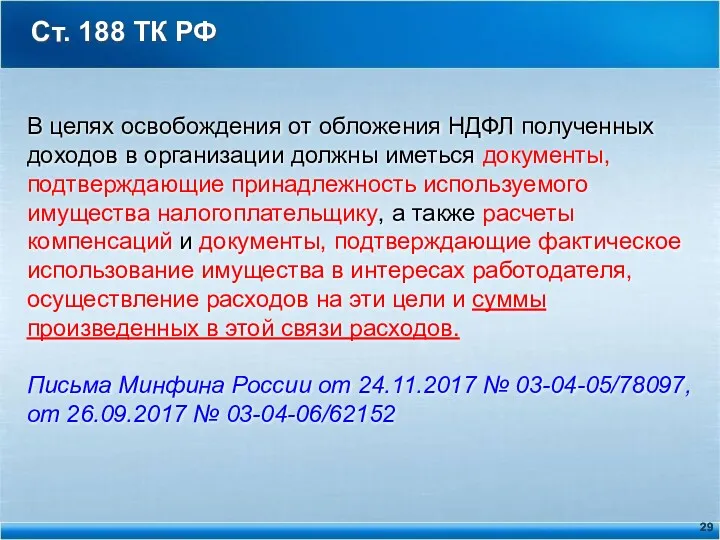 Ст. 188 ТК РФ

В целях освобождения от обложения НДФЛ полученных доходов в организации должны иметься документы, подтверждающие принадлежность используемого имущества налогоплательщику, а также расчеты компенсаций и документы, подтверждающие фактическое использование имущества в интересах работодателя, осуществление расходов на эти цели и суммы произведенных в этой связи расходов.

Письма Минфина России от 24.11.2017 № 03-04-05/78097, от 26.09.2017 № 03-04-06/62152

29